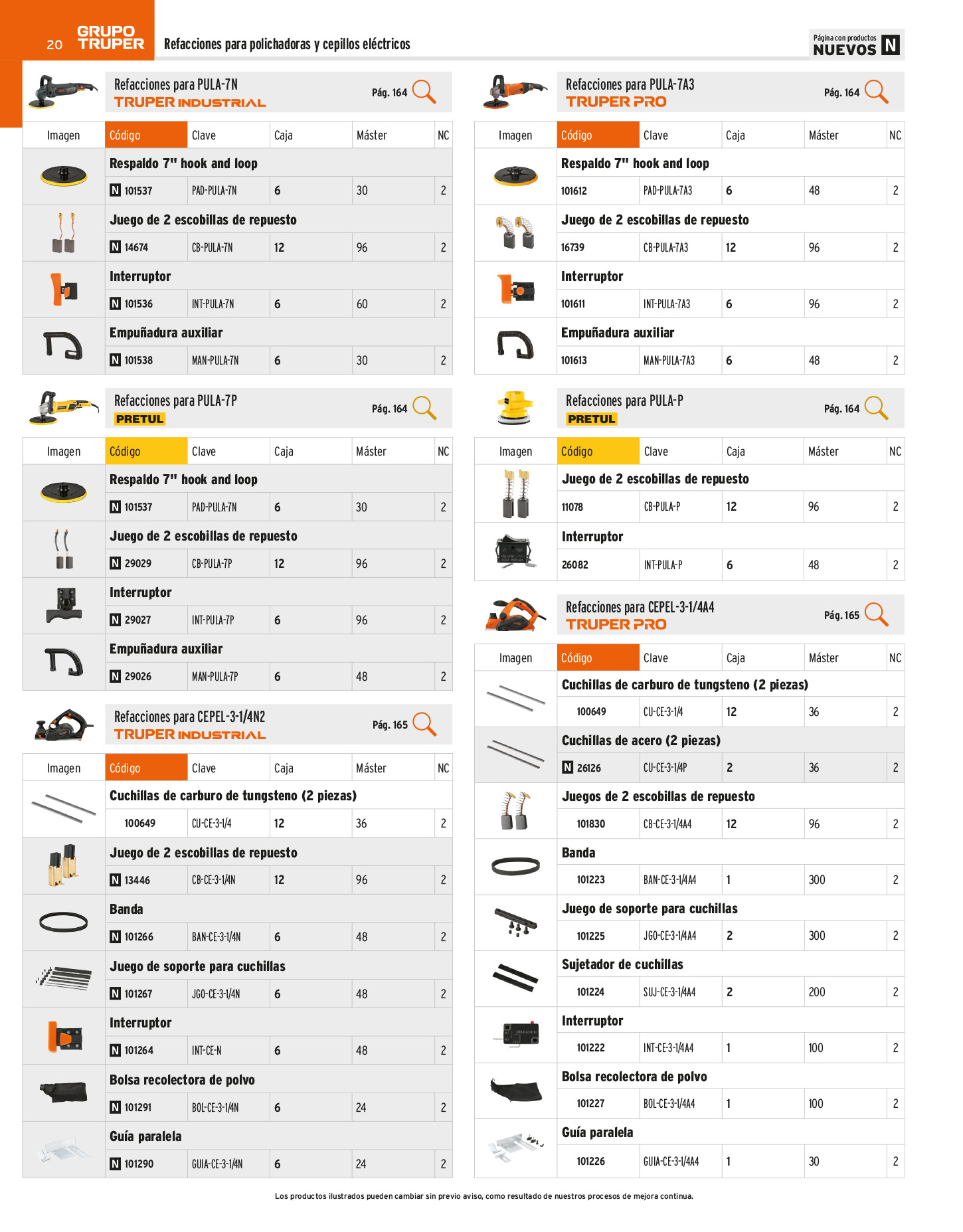 20 GRUPO TRUPER Refacciones para polichadoras y cepillos eléctricos

Página con productos NUEVOS N

Refacciones para PULA-7N
TRUPER INDUSTRIAL
Pág. 164

| Imagen | Código | Clave | Caja | Máster | NC |
|---|---|---|---|---|---|
| | Respaldo 7" hook and loop | | | | |
| | N 101537 | PAD-PULA-7N | 6 | 30 | 2 |
| | Juego de 2 escobillas de repuesto | | | | |
| | N 14674 | CB-PULA-7N | 12 | 96 | 2 |
| | Interruptor | | | | |
| | N 101536 | INT-PULA-7N | 6 | 60 | 2 |
| | Empuñadura auxiliar | | | | |
| | N 101538 | MAN-PULA-7N | 6 | 30 | 2 |

Refacciones para PULA-7P
PRETUL
Pág. 164

| Imagen | Código | Clave | Caja | Máster | NC |
|---|---|---|---|---|---|
| | Respaldo 7" hook and loop | | | | |
| | N 101537 | PAD-PULA-7N | 6 | 30 | 2 |
| | Juego de 2 escobillas de repuesto | | | | |
| | N 29029 | CB-PULA-7P | 12 | 96 | 2 |
| | Interruptor | | | | |
| | N 29027 | INT-PULA-7P | 6 | 96 | 2 |
| | Empuñadura auxiliar | | | | |
| | N 29026 | MAN-PULA-7P | 6 | 48 | 2 |

Refacciones para CEPEL-3-1/4N2
TRUPER INDUSTRIAL
Pág. 165

| Imagen | Código | Clave | Caja | Máster | NC |
|---|---|---|---|---|---|
| | Cuchillas de carburo de tungsteno (2 piezas) | | | | |
| | 100649 | CU-CE-3-1/4 | 12 | 36 | 2 |
| | Juego de 2 escobillas de repuesto | | | | |
| | N 13446 | CB-CE-3-1/4N | 12 | 96 | 2 |
| | Banda | | | | |
| | N 101266 | BAN-CE-3-1/4N | 6 | 48 | 2 |
| | Juego de soporte para cuchillas | | | | |
| | N 101267 | JGO-CE-3-1/4N | 6 | 48 | 2 |
| | Interruptor | | | | |
| | N 101264 | INT-CE-N | 6 | 48 | 2 |
| | Bolsa recolectora de polvo | | | | |
| | N 101291 | BOL-CE-3-1/4N | 6 | 24 | 2 |
| | Guía paralela | | | | |
| | N 101290 | GUIA-CE-3-1/4N | 6 | 24 | 2 |

Refacciones para PULA-7A3
TRUPER PRO
Pág. 164

| Imagen | Código | Clave | Caja | Máster | NC |
|---|---|---|---|---|---|
| | Respaldo 7" hook and loop | | | | |
| | 101612 | PAD-PULA-7A3 | 6 | 48 | 2 |
| | Juego de 2 escobillas de repuesto | | | | |
| | 16739 | CB-PULA-7A3 | 12 | 96 | 2 |
| | Interruptor | | | | |
| | 101611 | INT-PULA-7A3 | 6 | 96 | 2 |
| | Empuñadura auxiliar | | | | |
| | 101613 | MAN-PULA-7A3 | 6 | 48 | 2 |

Refacciones para PULA-P
PRETUL
Pág. 164

| Imagen | Código | Clave | Caja | Máster | NC |
|---|---|---|---|---|---|
| | Juego de 2 escobillas de repuesto | | | | |
| | 11078 | CB-PULA-P | 12 | 96 | 2 |
| | Interruptor | | | | |
| | 26082 | INT-PULA-P | 6 | 48 | 2 |

Refacciones para CEPEL-3-1/4A4
TRUPER PRO
Pág. 165

| Imagen | Código | Clave | Caja | Máster | NC |
|---|---|---|---|---|---|
| | Cuchillas de carburo de tungsteno (2 piezas) | | | | |
| | 100649 | CU-CE-3-1/4 | 12 | 36 | 2 |
| | Cuchillas de acero (2 piezas) | | | | |
| | N 26126 | CU-CE-3-1/4P | 2 | 36 | 2 |
| | Juegos de 2 escobillas de repuesto | | | | |
| | 101830 | CB-CE-3-1/4A4 | 12 | 96 | 2 |
| | Banda | | | | |
| | 101223 | BAN-CE-3-1/4A4 | 1 | 300 | 2 |
| | Juego de soporte para cuchillas | | | | |
| | 101225 | JGO-CE-3-1/4A4 | 2 | 300 | 2 |
| | Sujetador de cuchillas | | | | |
| | 101224 | SUJ-CE-3-1/4A4 | 2 | 200 | 2 |
| | Interruptor | | | | |
| | 101222 | INT-CE-3-1/4A4 | 1 | 100 | 2 |
| | Bolsa recolectora de polvo | | | | |
| | 101227 | BOL-CE-3-1/4A4 | 1 | 100 | 2 |
| | Guía paralela | | | | |
| | 101226 | GUIA-CE-3-1/4A4 | 1 | 30 | 2 |

Los productos ilustrados pueden cambiar sin previo aviso, como resultado de nuestros procesos de mejora continua.